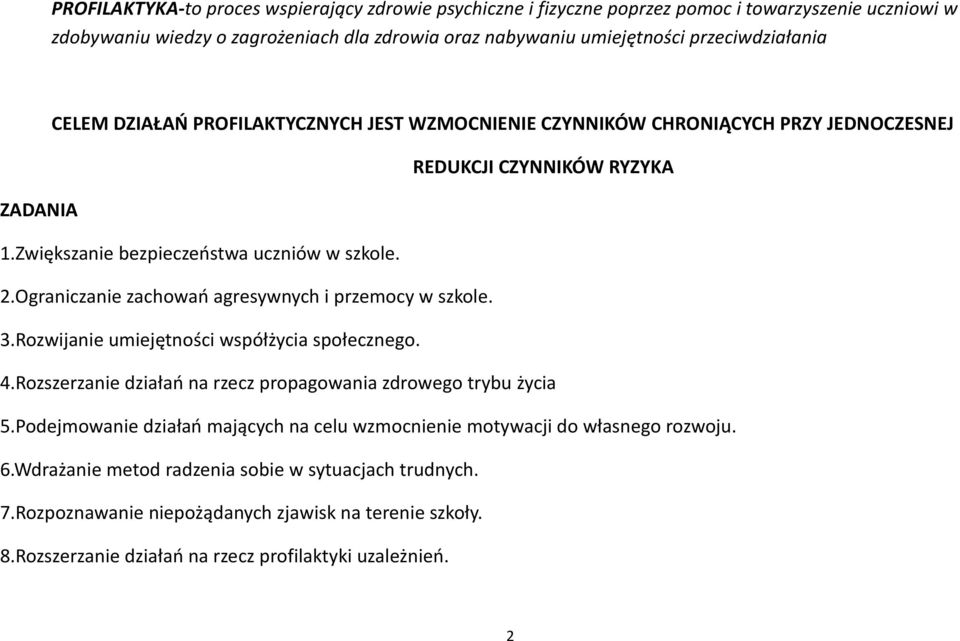 PROFILAKTYKA-to proces wspierający zdrowie psychiczne i fizyczne poprzez pomoc i towarzyszenie uczniowi w zdobywaniu wiedzy o zagrożeniach dla zdrowia oraz nabywaniu umiejętności przeciwdziałania

CELEM DZIAŁAŃ PROFILAKTYCZNYCH JEST WZMOCNIENIE CZYNNIKÓW CHRONIĄCYCH PRZY JEDNOCZESNEJ REDUKCJI CZYNNIKÓW RYZYKA

ZADANIA

1.Zwiększanie bezpieczeństwa uczniów w szkole.

2.Ograniczanie zachowań agresywnych i przemocy w szkole.

3.Rozwijanie umiejętności współżycia społecznego.

4.Rozszerzanie działań na rzecz propagowania zdrowego trybu życia

5.Podejmowanie działań mających na celu wzmocnienie motywacji do własnego rozwoju.

6.Wdrażanie metod radzenia sobie w sytuacjach trudnych.

7.Rozpoznawanie niepożądanych zjawisk na terenie szkoły.

8.Rozszerzanie działań na rzecz profilaktyki uzależnień.

2